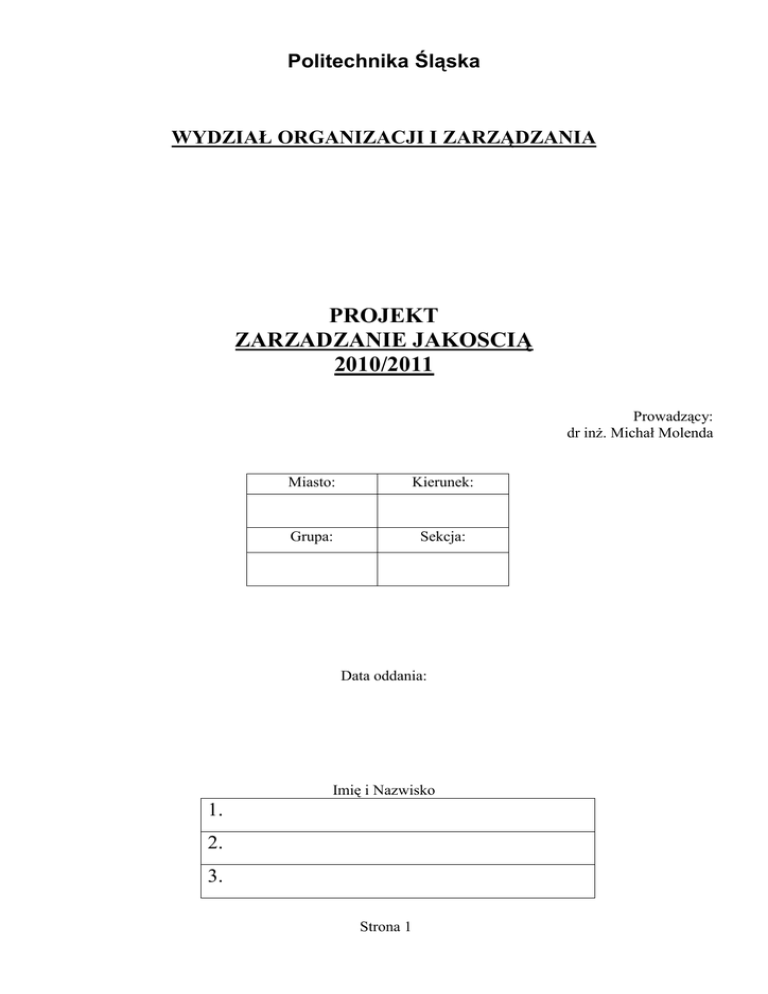 Politechnika Śląska

WYDZIAŁ ORGANIZACJI I ZARZĄDZANIA

PROJEKT
ZARZADZANIE JAKOSCIĄ
2010/2011

Prowadzący:
dr inż. Michał Molenda

| Miasto: | Kierunek: |
|---|---|
| | |
| Grupa: | Sekcja: |
| | |

Data oddania:

Imię i Nazwisko

| 1. |
|---|
| 2. |
| 3. |

Strona 1